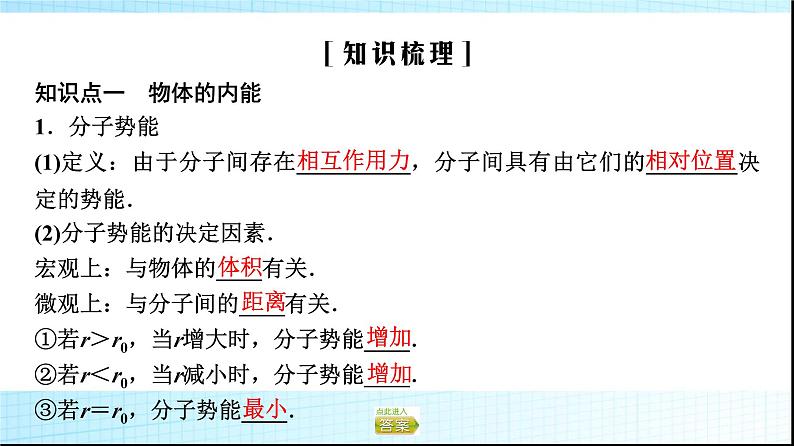 [知识梳理]

知识点一　物体的内能

1．分子势能

(1)定义：由于分子间存在相互作用力，分子间具有由它们的相对位置决定的势能．

(2)分子势能的决定因素．

宏观上：与物体的体积有关．

微观上：与分子间的距离有关．

①若$r>r_0$，当$r$增大时，分子势能增加．

②若$r<r_0$，当$r$减小时，分子势能增加．

③若$r=r_0$，分子势能最小．

点此进入 答案